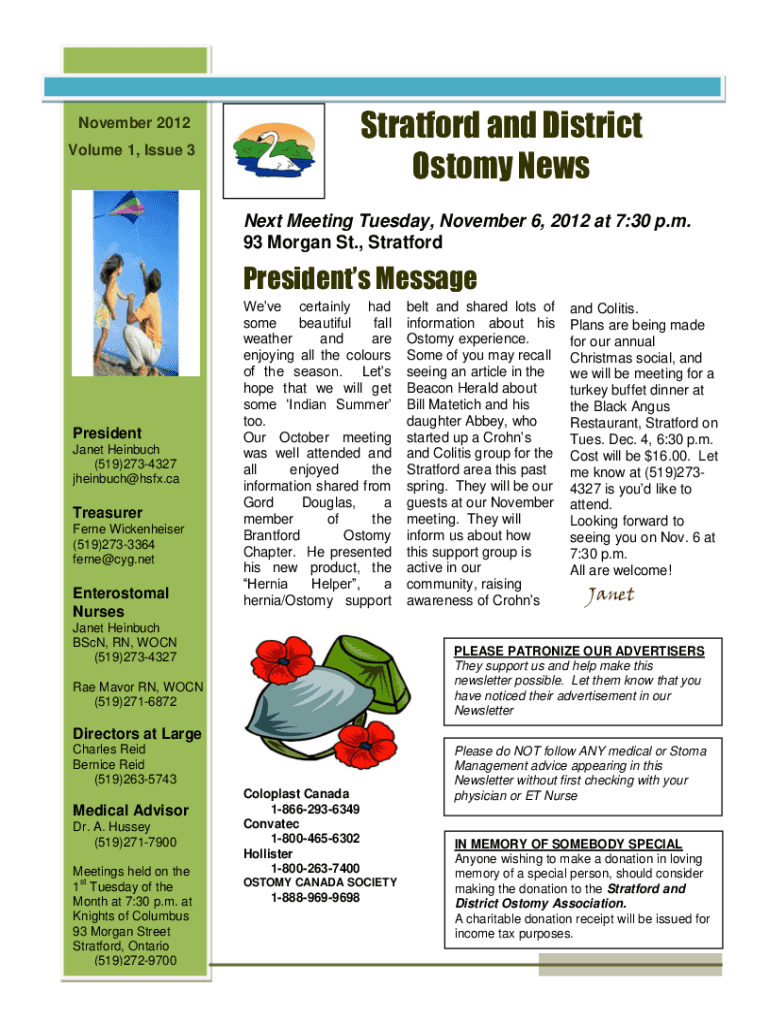 November 2012
Volume 1, Issue 3

Stratford and District
Ostomy News

Next Meeting Tuesday, November 6, 2012 at 7:30 p.m.
93 Morgan St., Stratford

President's Message

We've certainly had some beautiful fall weather and are enjoying all the colours of the season. Let's hope that we will get some 'Indian Summer' too.
Our October meeting was well attended and all enjoyed the information shared from Gord Douglas, a member of the Brantford Ostomy Chapter. He presented his new product, the "Hernia Helper", a hernia/Ostomy support belt and shared lots of information about his Ostomy experience.
Some of you may recall seeing an article in the Beacon Herald about Bill Matetich and his daughter Abbey, who started up a Crohn's and Colitis group for the Stratford area this past spring. They will be our guests at our November meeting. They will inform us about how this support group is active in our community, raising awareness of Crohn's and Colitis.
Plans are being made for our annual Christmas social, and we will be meeting for a turkey buffet dinner at the Black Angus Restaurant, Stratford on Tues. Dec. 4, 6:30 p.m. Cost will be $16.00. Let me know at (519)273-4327 is you'd like to attend.
Looking forward to seeing you on Nov. 6 at 7:30 p.m.
All are welcome!
Janet

President
Janet Heinbuch
(519)273-4327
jheinbuch@hsfx.ca

Treasurer
Ferne Wickenheiser
(519)273-3364
ferne@cyg.net

Enterostomal Nurses
Janet Heinbuch
BScN, RN, WOCN
(519)273-4327

Rae Mavor RN, WOCN
(519)271-6872

Directors at Large
Charles Reid
Bernice Reid
(519)263-5743

Medical Advisor
Dr. A. Hussey
(519)271-7900

Meetings held on the $1^{st}$ Tuesday of the Month at 7:30 p.m. at Knights of Columbus 93 Morgan Street Stratford, Ontario
(519)272-9700

Coloplast Canada
1-866-293-6349
Convatec
1-800-465-6302
Hollister
1-800-263-7400
OSTOMY CANADA SOCIETY
1-888-969-9698

PLEASE PATRONIZE OUR ADVERTISERS
They support us and help make this newsletter possible. Let them know that you have noticed their advertisement in our Newsletter

Please do NOT follow ANY medical or Stoma Management advice appearing in this Newsletter without first checking with your physician or ET Nurse

IN MEMORY OF SOMEBODY SPECIAL
Anyone wishing to make a donation in loving memory of a special person, should consider making the donation to the Stratford and District Ostomy Association.
A charitable donation receipt will be issued for income tax purposes.